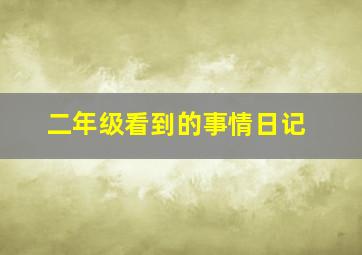 二年级看到的事情日记